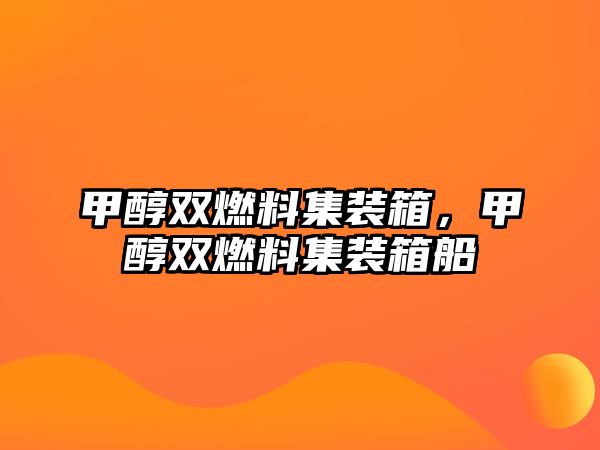 甲醇双燃料集装箱，甲醇双燃料集装箱船